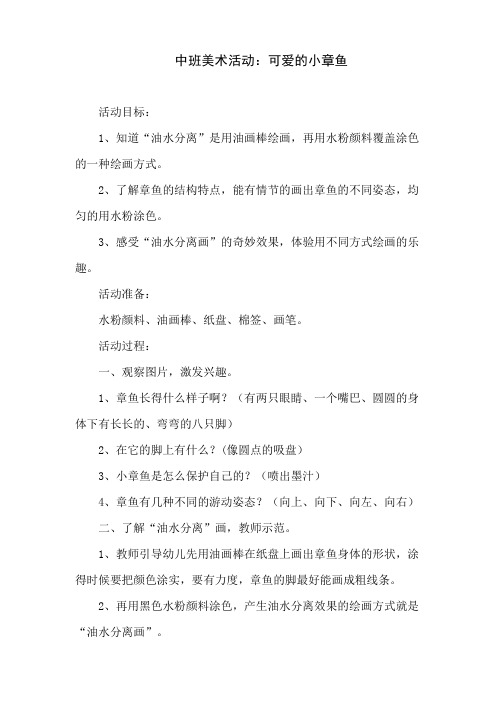 中班美术活动：可爱的小章鱼

活动目标：

1、知道“油水分离”是用油画棒绘画，再用水粉颜料覆盖涂色的一种绘画方式。

2、了解章鱼的结构特点，能有情节的画出章鱼的不同姿态，均匀的用水粉涂色。

3、感受“油水分离画”的奇妙效果，体验用不同方式绘画的乐趣。

活动准备：

水粉颜料、油画棒、纸盘、棉签、画笔。

活动过程：

一、观察图片，激发兴趣。

1、章鱼长得什么样子啊？（有两只眼睛、一个嘴巴、圆圆的身体下有长长的、弯弯的八只脚）

2、在它的脚上有什么？（像圆点的吸盘）

3、小章鱼是怎么保护自己的？（喷出墨汁）

4、章鱼有几种不同的游动姿态？（向上、向下、向左、向右）

二、了解“油水分离”画，教师示范。

1、教师引导幼儿先用油画棒在纸盘上画出章鱼身体的形状，涂得时候要把颜色涂实，要有力度，章鱼的脚最好能画成粗线条。

2、再用黑色水粉颜料涂色，产生油水分离效果的绘画方式就是“油水分离画”。